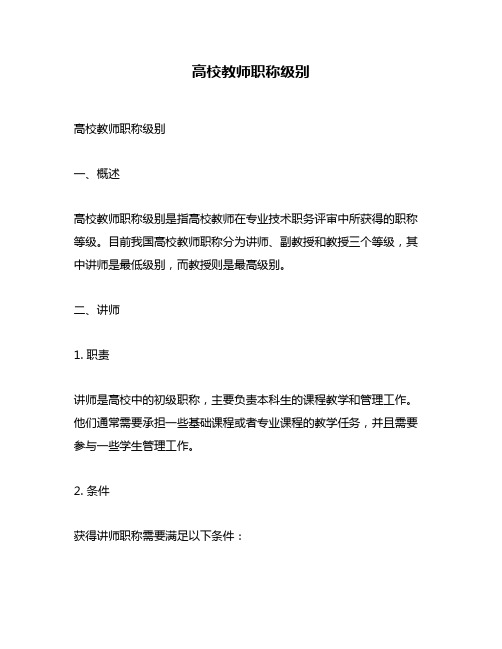 高校教师职称级别

高校教师职称级别

一、概述

高校教师职称级别是指高校教师在专业技术职务评审中所获得的职称等级。目前我国高校教师职称分为讲师、副教授和教授三个等级，其中讲师是最低级别，而教授则是最高级别。

二、讲师

1. 职责

讲师是高校中的初级职称，主要负责本科生的课程教学和管理工作。他们通常需要承担一些基础课程或者专业课程的教学任务，并且需要参与一些学生管理工作。

2. 条件

获得讲师职称需要满足以下条件：